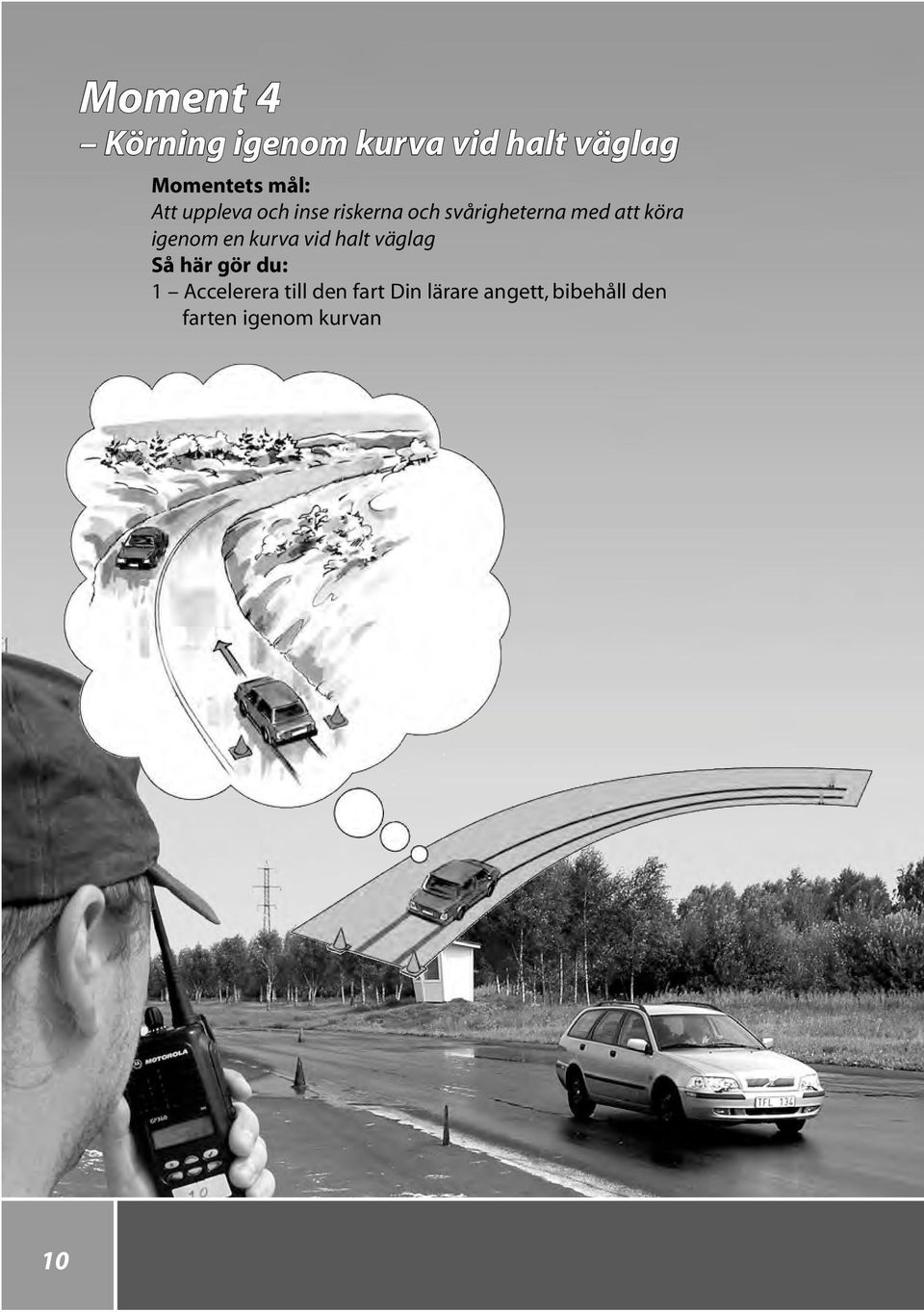 Moment 4
– Körning igenom kurva vid halt väglag

Momentets mål:
Att uppleva och inse riskerna och svårigheterna med att köra igenom en kurva vid halt väglag
Så här gör du:
1 – Accelerera till den fart Din lärare angett, bibehåll den farten igenom kurvan

MOTOROLA
GP340
TFL 134

10